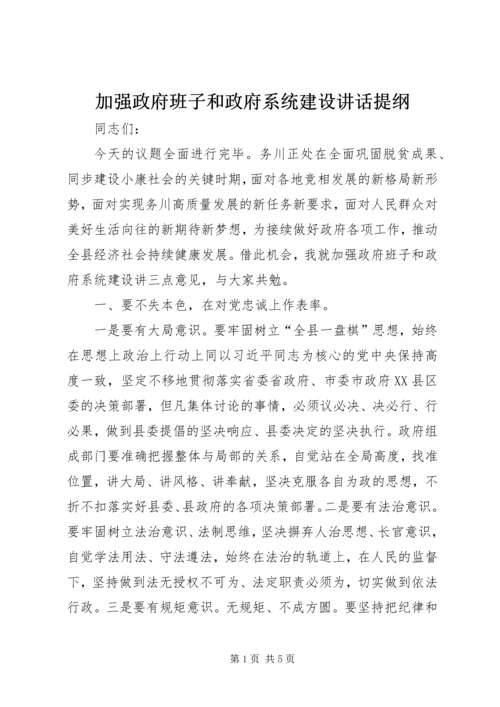 加强政府班子和政府系统建设讲话提纲

同志们：

今天的议题全面进行完毕。务川正处在全面巩固脱贫成果、同步建设小康社会的关键时期，面对各地竞相发展的新格局新形势，面对实现务川高质量发展的新任务新要求，面对人民群众对美好生活向往的新期待新梦想，为接续做好政府各项工作，推动全县经济社会持续健康发展。借此机会，我就加强政府班子和政府系统建设讲三点意见，与大家共勉。

一、要不失本色，在对党忠诚上作表率。

一是要有大局意识。要牢固树立“全县一盘棋”思想，始终在思想上政治上行动上同以习近平同志为核心的党中央保持高度一致，坚定不移地贯彻落实省委省政府、市委市政府XX县区委的决策部署，但凡集体讨论的事情，必须议必决、决必行、行必果，做到县委提倡的坚决响应、县委决定的坚决执行。政府组成部门要准确把握整体与局部的关系，自觉站在全局高度，找准位置，讲大局、讲风格、讲奉献，坚决克服各自为政的思想，不折不扣落实好县委、县政府的各项决策部署。二是要有法治意识。要牢固树立法治意识、法制思维，坚决摒弃人治思想、长官意识，自觉学法用法、守法遵法，始终在法治的轨道上，在人民的监督下，坚持做到法无授权不可为、法定职责必须为，切实做到依法行政。三是要有规矩意识。无规矩、不成方圆。要坚持把纪律和

第1页 共5页